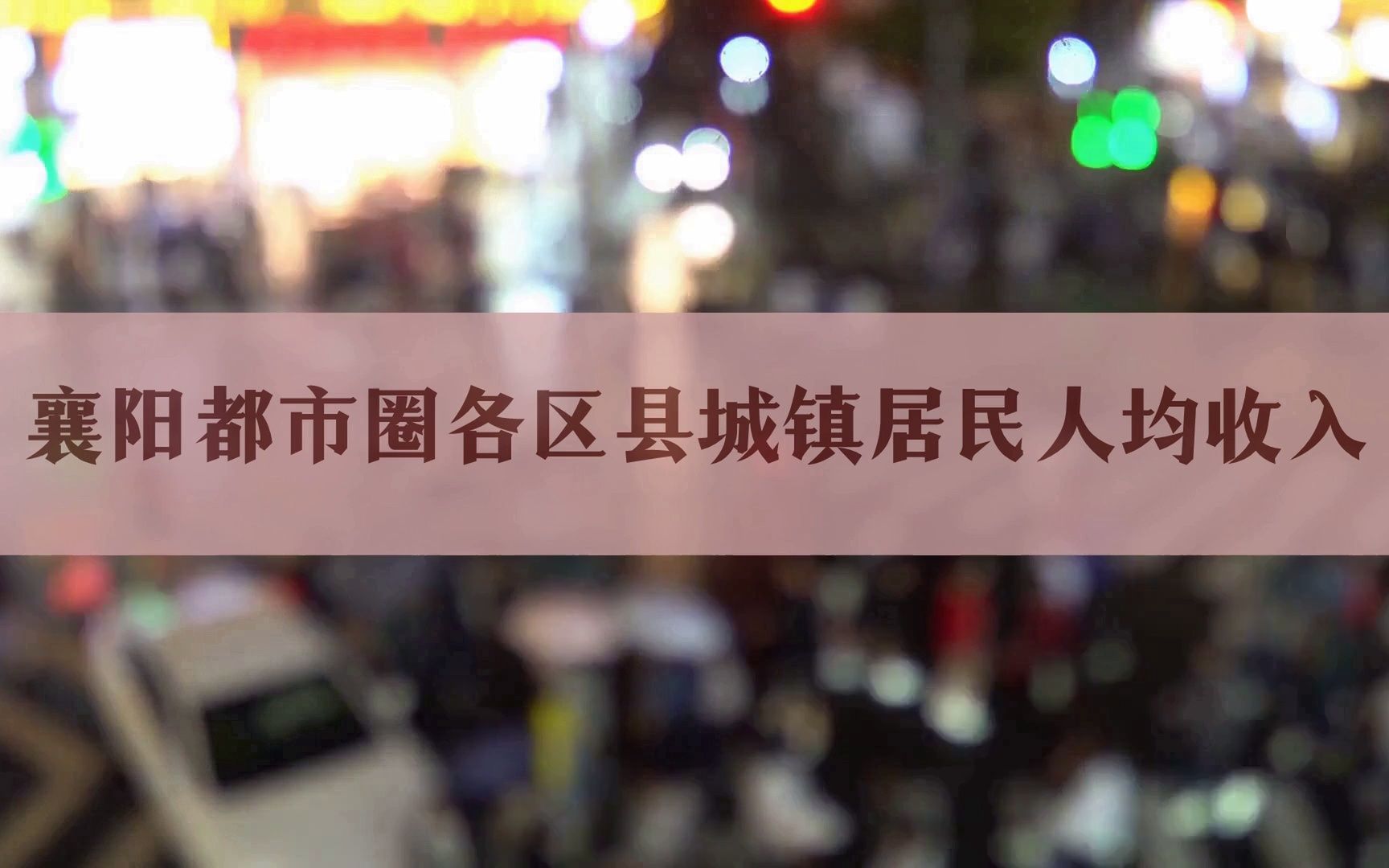 襄阳都市圈各区县城镇居民人均收入